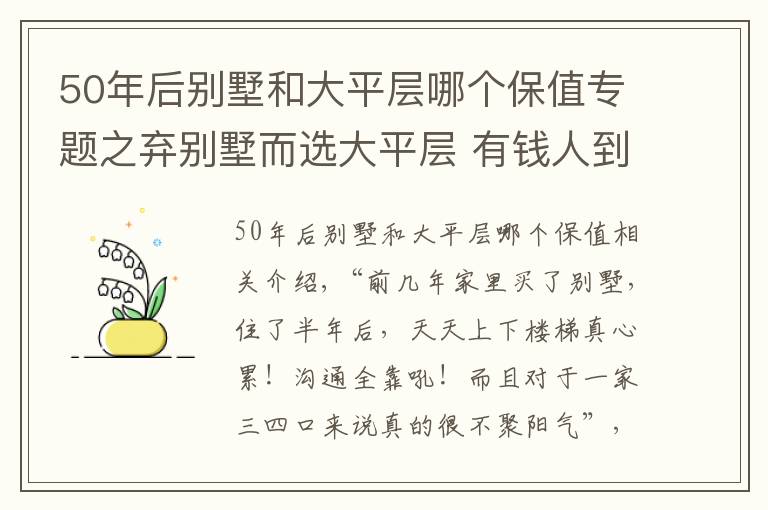 50年后别墅和大平层哪个保值专题之弃别墅而选大平层 有钱人到

50年后别墅和大平层哪个保值相关介绍，“前几年家里买了别墅，住了半年后，天天上下楼梯真心累！沟通全靠吼！而且对于一家三四口来说真的很不聚阳气”，